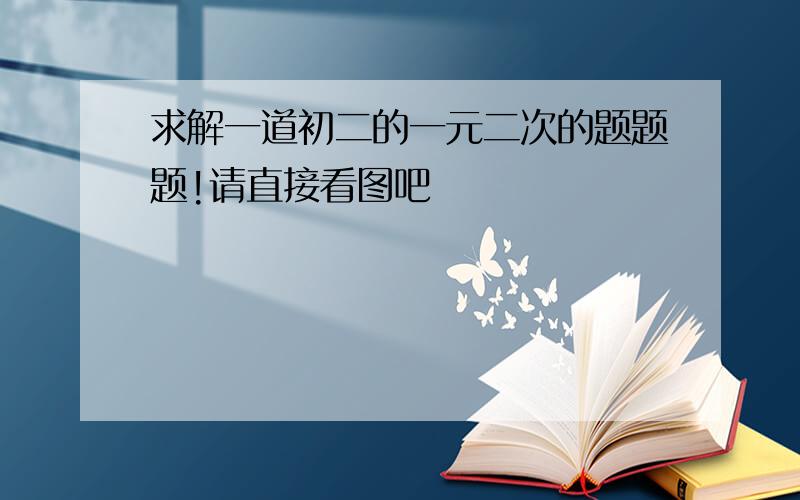 求解一道初二的一元二次的题题题!请直接看图吧